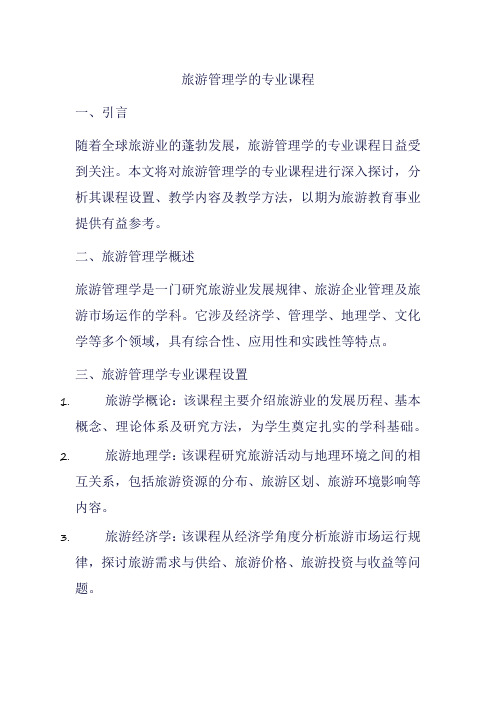 旅游管理学的专业课程

一、引言

随着全球旅游业的蓬勃发展，旅游管理学的专业课程日益受到关注。本文将对旅游管理学的专业课程进行深入探讨，分析其课程设置、教学内容及教学方法，以期为旅游教育事业提供有益参考。

二、旅游管理学概述

旅游管理学是一门研究旅游业发展规律、旅游企业管理及旅游市场运作的学科。它涉及经济学、管理学、地理学、文化学等多个领域，具有综合性、应用性和实践性等特点。

三、旅游管理学专业课程设置

1. 旅游学概论：该课程主要介绍旅游业的发展历程、基本概念、理论体系及研究方法，为学生奠定扎实的学科基础。

2. 旅游地理学：该课程研究旅游活动与地理环境之间的相互关系，包括旅游资源的分布、旅游区划、旅游环境影响等内容。

3. 旅游经济学：该课程从经济学角度分析旅游市场运行规律，探讨旅游需求与供给、旅游价格、旅游投资与收益等问题。